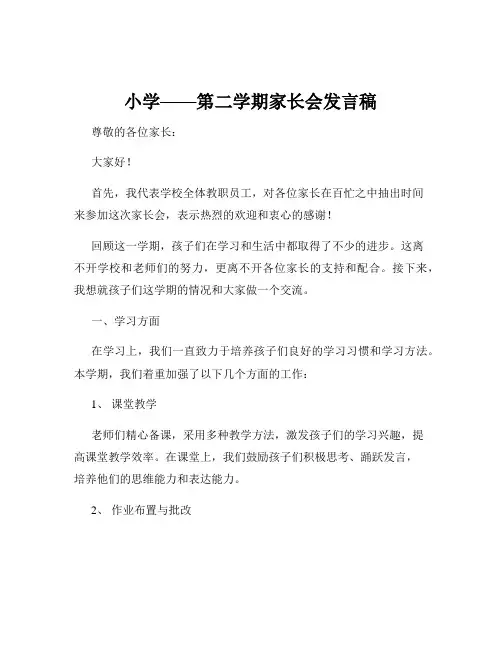 小学——第二学期家长会发言稿

尊敬的各位家长：

大家好！

首先，我代表学校全体教职员工，对各位家长在百忙之中抽出时间来参加这次家长会，表示热烈的欢迎和衷心的感谢！

回顾这一学期，孩子们在学习和生活中都取得了不少的进步。这离不开学校和老师们的努力，更离不开各位家长的支持和配合。接下来，我想就孩子们这学期的情况和大家做一个交流。

一、学习方面

在学习上，我们一直致力于培养孩子们良好的学习习惯和学习方法。本学期，我们着重加强了以下几个方面的工作：

1、课堂教学

老师们精心备课，采用多种教学方法，激发孩子们的学习兴趣，提高课堂教学效率。在课堂上，我们鼓励孩子们积极思考、踊跃发言，培养他们的思维能力和表达能力。

2、作业布置与批改